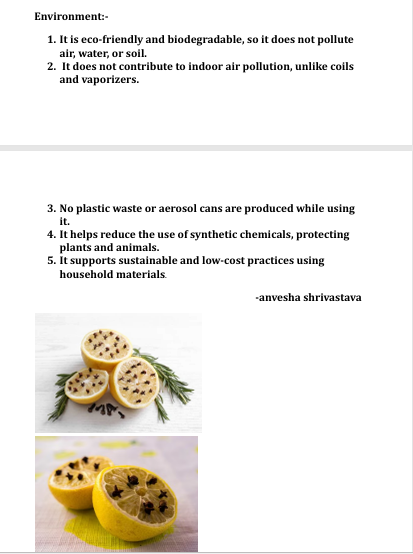 Environment:-

1. It is eco-friendly and biodegradable, so it does not pollute air, water, or soil.
2. It does not contribute to indoor air pollution, unlike coils and vaporizers.

3. No plastic waste or aerosol cans are produced while using it.
4. It helps reduce the use of synthetic chemicals, protecting plants and animals.
5. It supports sustainable and low-cost practices using household materials.

-anvesha shrivastava